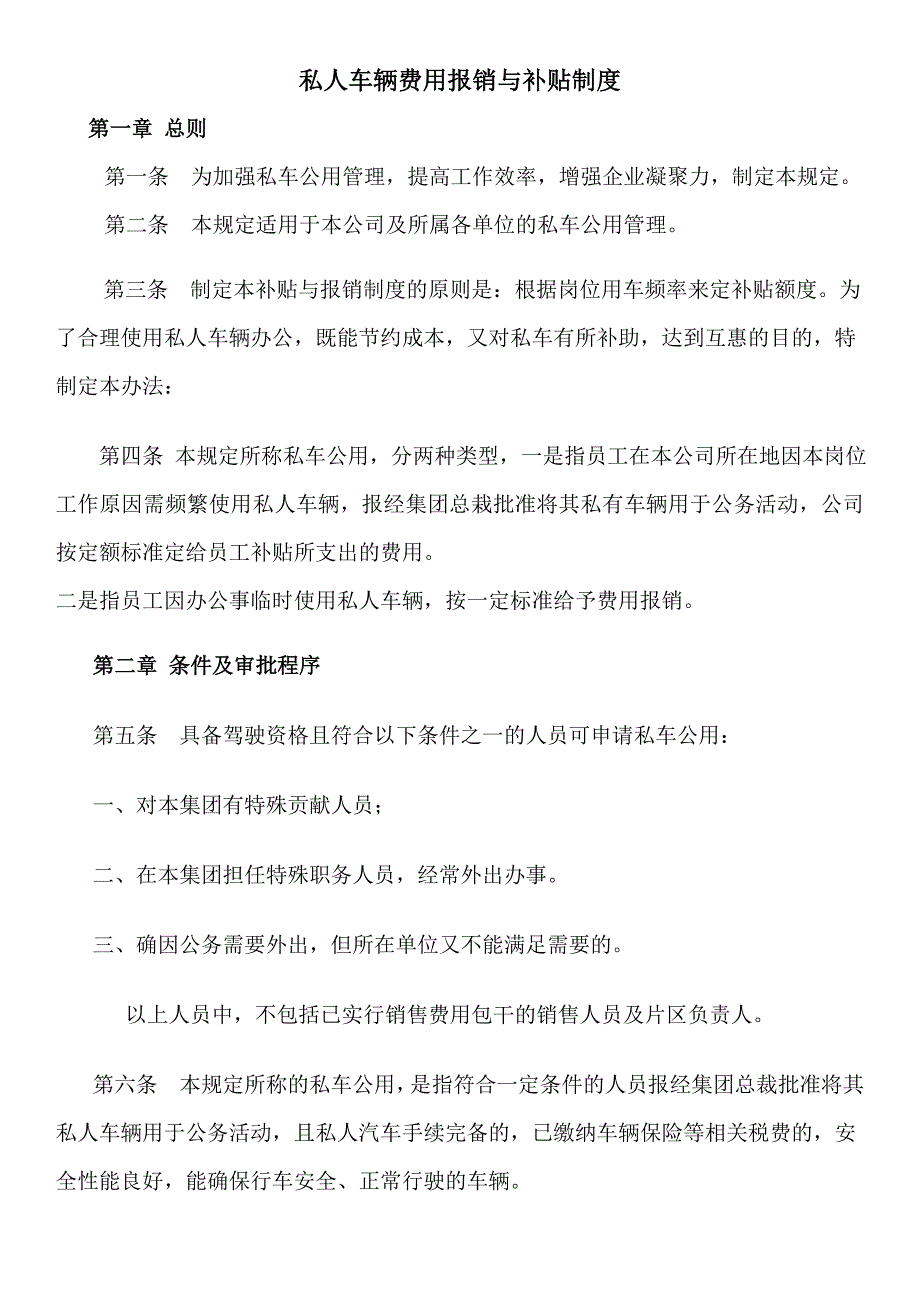 私人车辆费用报销与补贴制度

第一章 总则

第一条 为加强私车公用管理，提高工作效率，增强企业凝聚力，制定本规定。

第二条 本规定适用于本公司及所属各单位的私车公用管理。

第三条 制定本补贴与报销制度的原则是：根据岗位用车频率来定补贴额度。为了合理使用私人车辆办公，既能节约成本，又对私车有所补助，达到互惠的目的，特制定本办法：

第四条 本规定所称私车公用，分两种类型，一是指员工在本公司所在地因本岗位工作原因需频繁使用私人车辆，报经集团总裁批准将其私有车辆用于公务活动，公司按定额标准定给员工补贴所支出的费用。
二是指员工因办公事临时使用私人车辆，按一定标准给予费用报销。

第二章 条件及审批程序

第五条 具备驾驶资格且符合以下条件之一的人员可申请私车公用：

一、对本集团有特殊贡献人员；

二、在本集团担任特殊职务人员，经常外出办事。

三、确因公务需要外出，但所在单位又不能满足需要的。

以上人员中，不包括已实行销售费用包干的销售人员及片区负责人。

第六条 本规定所称的私车公用，是指符合一定条件的人员报经集团总裁批准将其私人车辆用于公务活动，且私人汽车手续完备的，已缴纳车辆保险等相关税费的，安全性能良好，能确保行车安全、正常行驶的车辆。